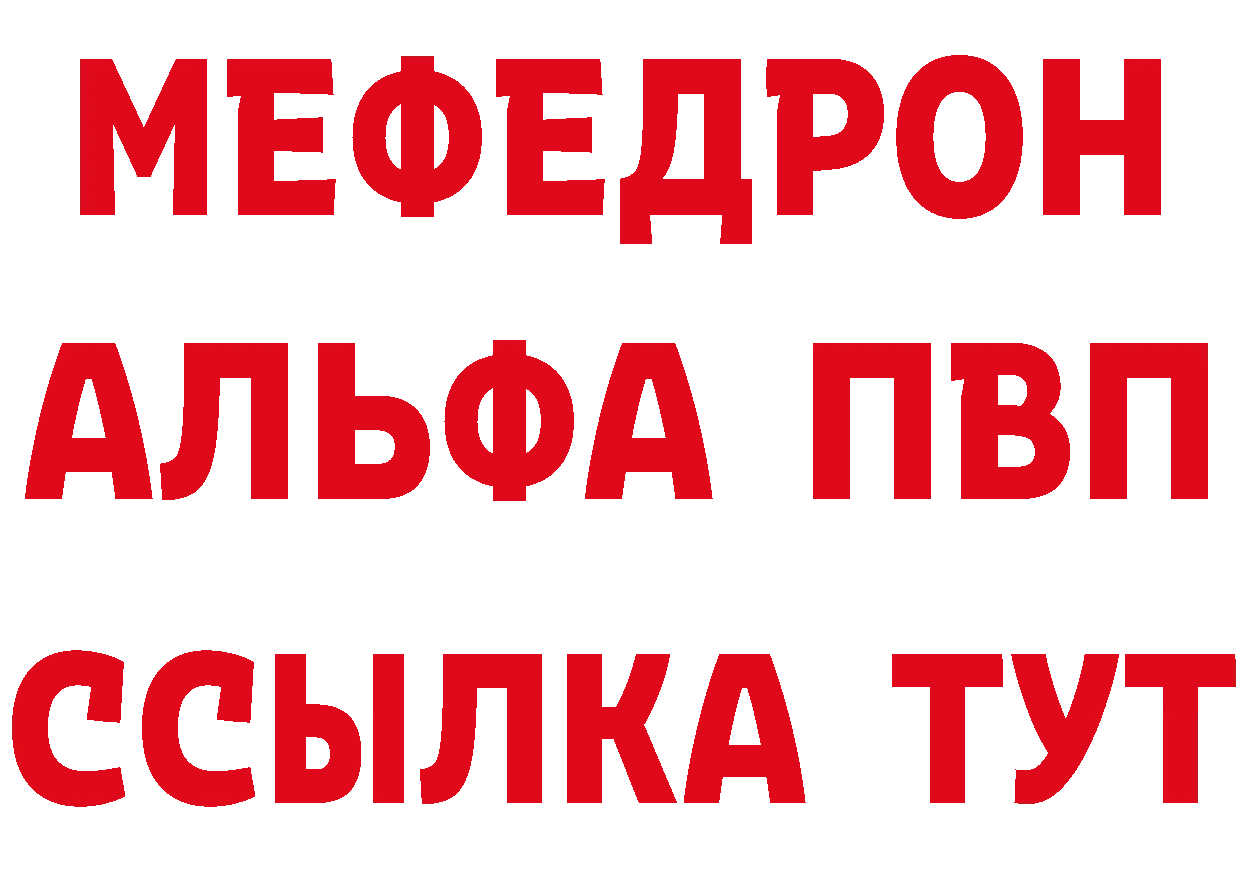 МЕФЕДРОН
АЛЬФА ПВП
ССЫЛКА ТУТ